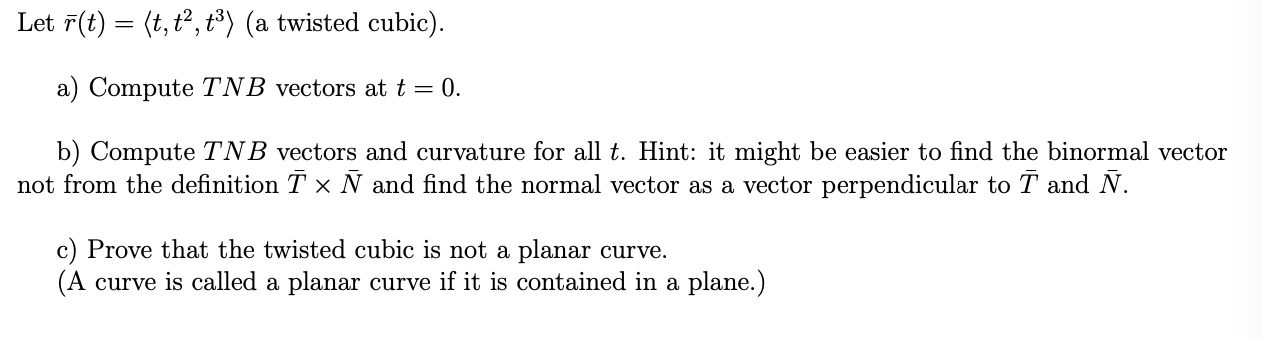 Let $\bar{r}(t) = \langle t, t^2, t^3 \rangle$ (a twisted cubic).

a) Compute $TNB$ vectors at $t = 0$.

b) Compute $TNB$ vectors and curvature for all $t$. Hint: it might be easier to find the binormal vector not from the definition $\bar{T} \times \bar{N}$ and find the normal vector as a vector perpendicular to $\bar{T}$ and $\bar{N}$.

c) Prove that the twisted cubic is not a planar curve.
(A curve is called a planar curve if it is contained in a plane.)